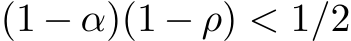 $(1-\alpha)(1-\rho) < 1/2$